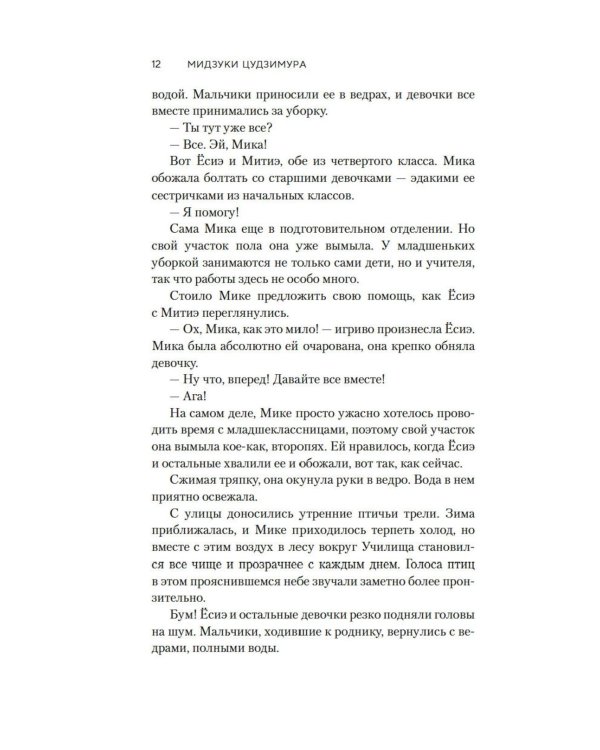 12 МИДЗУКИ ЦУДЗИМУРА

водой. Мальчики приносили ее в ведрах, и девочки все вместе принимались за уборку.

— Ты тут уже все?

— Все. Эй, Мика!

Вот Ёсиэ и Митиэ, обе из четвертого класса. Мика обожала болтать со старшими девочками — эдакими ее сестричками из начальных классов.

— Я помогу!

Сама Мика еще в подготовительном отделении. Но свой участок пола она уже вымыла. У младшеньких уборкой занимаются не только сами дети, но и учителя, так что работы здесь не особо много.

Стоило Мике предложить свою помощь, как Ёсиэ с Митиэ переглянулись.

— Ох, Мика, как это мило! — игриво произнесла Ёсиэ. Мика была абсолютно ей очарована, она крепко обняла девочку.

— Ну что, вперед! Давайте все вместе!

— Ага!

На самом деле, Мике просто ужасно хотелось проводить время с младшеклассницами, поэтому свой участок она вымыла кое-как, второпях. Ей нравилось, когда Ёсиэ и остальные хвалили ее и обожали, вот так, как сейчас.

Сжимая тряпку, она окунула руки в ведро. Вода в нем приятно освежала.

С улицы доносились утренние птичьи трели. Зима приближалась, и Мике приходилось терпеть холод, но вместе с этим воздух в лесу вокруг Училища становился все чище и прозрачнее с каждым днем. Голоса птиц в этом прояснившемся небе звучали заметно более пронзительно.

Бум! Ёсиэ и остальные девочки резко подняли головы на шум. Мальчики, ходившие к роднику, вернулись с ведрами, полными воды.